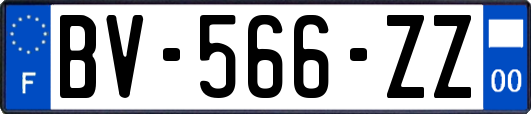 F

BV-566-ZZ

00